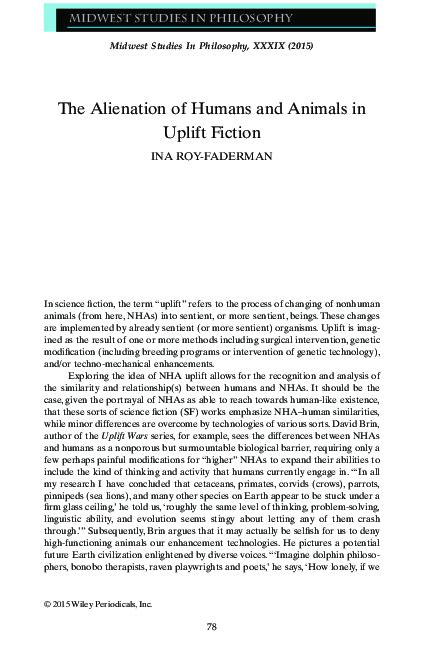 MIDWEST STUDIES IN PHILOSOPHY

Midwest Studies In Philosophy, XXXIX (2015)

The Alienation of Humans and Animals in Uplift Fiction
INA ROY-FADERMAN

In science fiction, the term "uplift" refers to the process of changing of nonhuman animals (from here, NHAs) into sentient, or more sentient, beings. These changes are implemented by already sentient (or more sentient) organisms. Uplift is imagined as the result of one or more methods including surgical intervention, genetic modification (including breeding programs or intervention of genetic technology), and/or techno-mechanical enhancements.

Exploring the idea of NHA uplift allows for the recognition and analysis of the similarity and relationship(s) between humans and NHAs. It should be the case, given the portrayal of NHAs as able to reach towards human-like existence, that these sorts of science fiction (SF) works emphasize NHA–human similarities, while minor differences are overcome by technologies of various sorts. David Brin, author of the Uplift Wars series, for example, sees the differences between NHAs and humans as a nonporous but surmountable biological barrier, requiring only a few perhaps painful modifications for "higher" NHAs to expand their abilities to include the kind of thinking and activity that humans currently engage in. "'In all my research I have concluded that cetaceans, primates, corvids (crows), parrots, pinnipeds (sea lions), and many other species on Earth appear to be stuck under a firm glass ceiling,' he told us, 'roughly the same level of thinking, problem-solving, linguistic ability, and evolution seems stingy about letting any of them crash through.'" Subsequently, Brin argues that it may actually be selfish for us to deny high-functioning animals our enhancement technologies. He pictures a potential future Earth civilization enlightened by diverse voices. "'Imagine dolphin philosophers, bonobo therapists, raven playwrights and poets,' he says, 'How lonely, if we

© 2015 Wiley Periodicals, Inc.

78